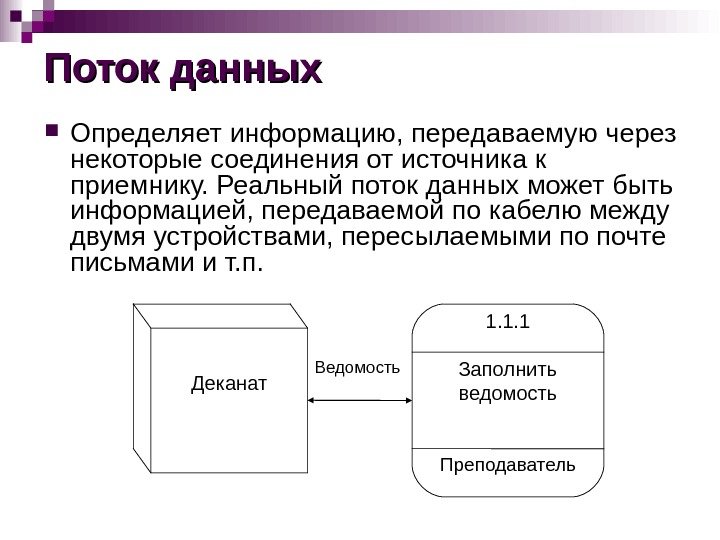 Поток данных

Определяет информацию, передаваемую через некоторые соединения от источника к приемнику. Реальный поток данных может быть информацией, передаваемой по кабелю между двумя устройствами, пересылаемыми по почте письмами и т.п.

Деканат

Ведомость

1.1.1

Заполнить ведомость

Преподаватель